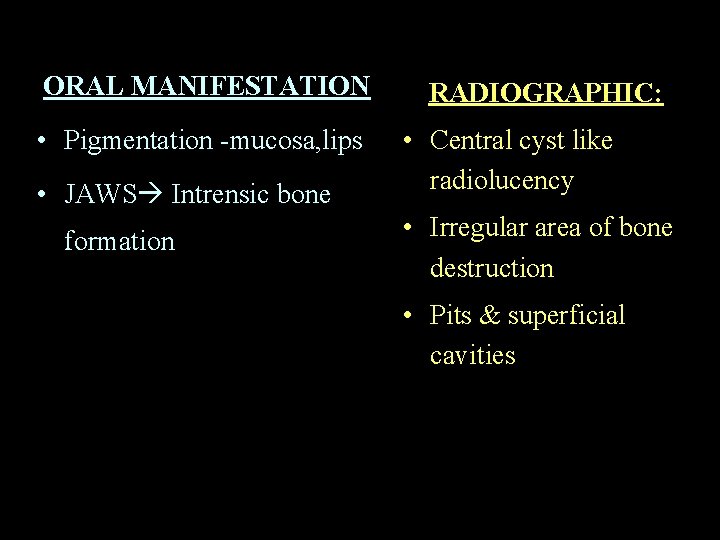 ORAL MANIFESTATION

• Pigmentation -mucosa,lips

• JAWS→ Intrensic bone formation

RADIOGRAPHIC:

• Central cyst like radiolucency

• Irregular area of bone destruction

• Pits & superficial cavities